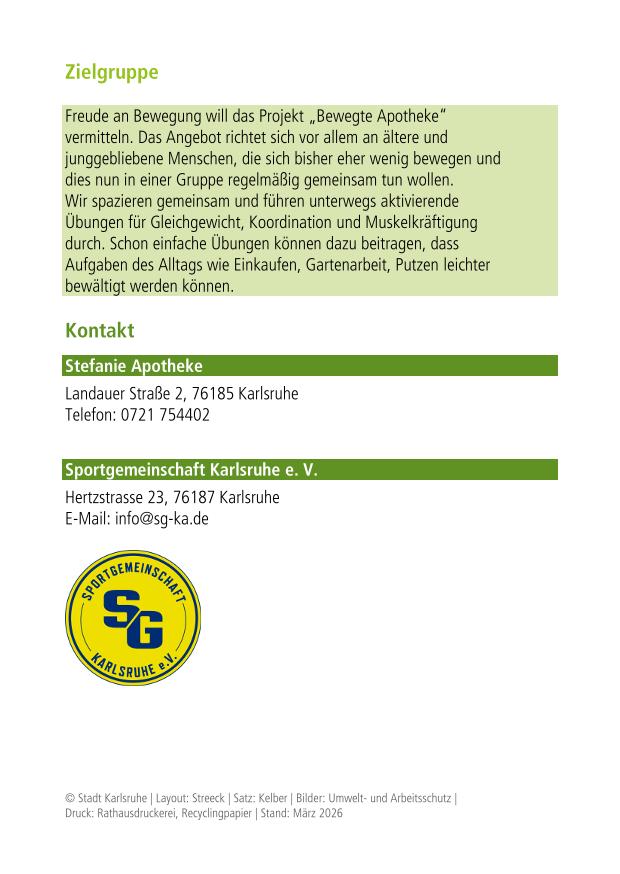 Zielgruppe

Freude an Bewegung will das Projekt „Bewegte Apotheke“ vermitteln. Das Angebot richtet sich vor allem an ältere und junggebliebene Menschen, die sich bisher eher wenig bewegen und dies nun in einer Gruppe regelmäßig gemeinsam tun wollen.
Wir spazieren gemeinsam und führen unterwegs aktivierende Übungen für Gleichgewicht, Koordination und Muskelkräftigung durch. Schon einfache Übungen können dazu beitragen, dass Aufgaben des Alltags wie Einkaufen, Gartenarbeit, Putzen leichter bewältigt werden können.

Kontakt

Stefanie Apotheke

Landauer Straße 2, 76185 Karlsruhe
Telefon: 0721 754402

Sportgemeinschaft Karlsruhe e. V.

Hertzstrasse 23, 76187 Karlsruhe
E-Mail: info@sg-ka.de

SPORTGEMEINSCHAFT
SG
KARLSRUHE e.V.

© Stadt Karlsruhe | Layout: Streeck | Satz: Kelber | Bilder: Umwelt- und Arbeitsschutz | Druck: Rathausdruckerei, Recyclingpapier | Stand: März 2026